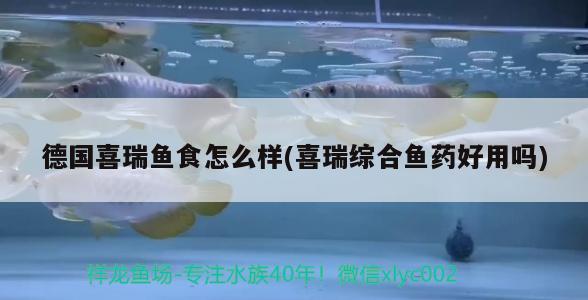 德国喜瑞鱼食怎么样(喜瑞综合鱼药好用吗)

祥龙鱼场-专注水族40年！微信xlyc002